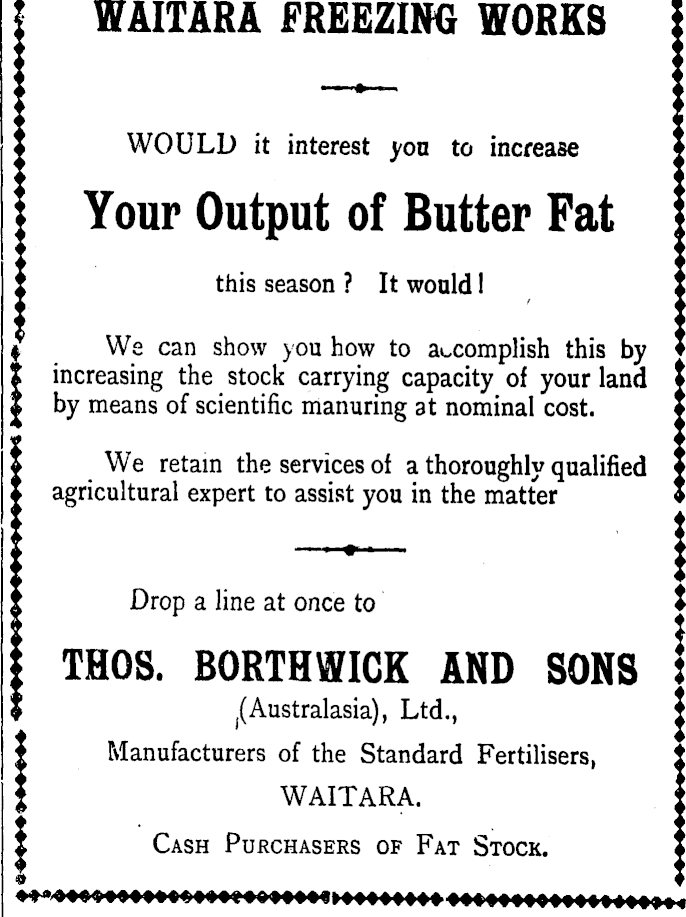 WAITARA FREEZING WORKS

WOULD it interest you to increase

Your Output of Butter Fat

this season? It would!

We can show you how to accomplish this by increasing the stock carrying capacity of your land by means of scientific manuring at nominal cost.

We retain the services of a thoroughly qualified agricultural expert to assist you in the matter

Drop a line at once to

THOS. BORTHWICK AND SONS

(Australasia), Ltd.,

Manufacturers of the Standard Fertilisers,

WAITARA.

CASH PURCHASERS OF FAT STOCK.